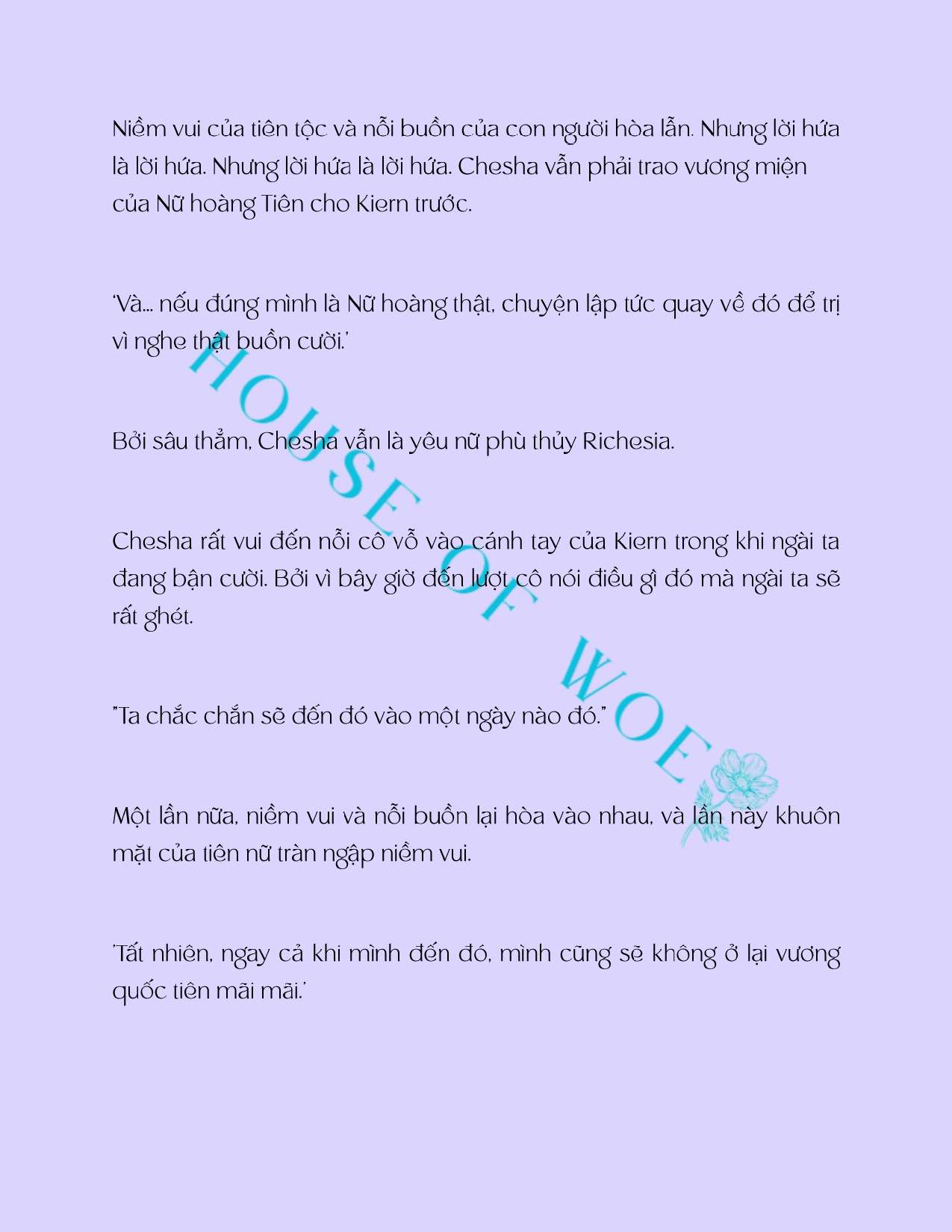 Niềm vui của tiên tộc và nỗi buồn của con người hòa lẫn. Nhưng lời hứa là lời hứa. Nhưng lời hứa là lời hứa. Chesha vẫn phải trao vương miện của Nữ hoàng Tiên cho Kiern trước.

'Và... nếu đúng mình là Nữ hoàng thật, chuyện lập tức quay về đó để trị vì nghe thật buồn cười.'

Bởi sâu thẳm, Chesha vẫn là yêu nữ phù thủy Richesia.

Chesha rất vui đến nỗi cô vỗ vào cánh tay của Kiern trong khi ngài ta đang bận cười. Bởi vì bây giờ đến lượt cô nói điều gì đó mà ngài ta sẽ rất ghét.

"Ta chắc chắn sẽ đến đó vào một ngày nào đó."

Một lần nữa, niềm vui và nỗi buồn lại hòa vào nhau, và lần này khuôn mặt của tiên nữ tràn ngập niềm vui.

'Tất nhiên, ngay cả khi mình đến đó, mình cũng sẽ không ở lại vương quốc tiên mãi mãi.'

HOUSE OF WOE